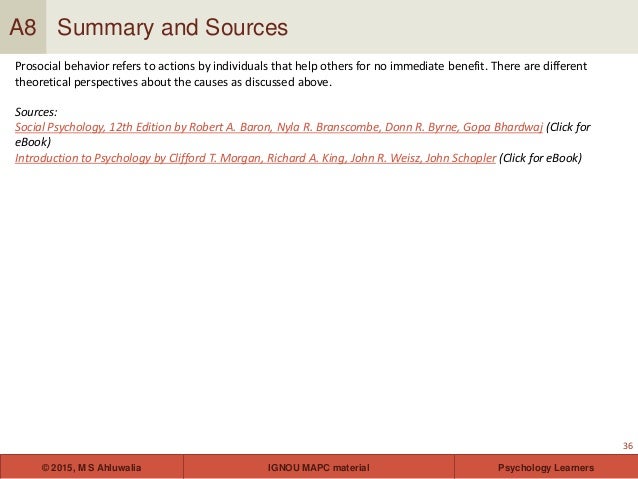 A8 Summary and Sources

Prosocial behavior refers to actions by individuals that help others for no immediate benefit. There are different theoretical perspectives about the causes as discussed above.

Sources:
Social Psychology, 12th Edition by Robert A. Baron, Nyla R. Branscombe, Donn R. Byrne, Gopa Bhardwaj (Click for eBook)
Introduction to Psychology by Clifford T. Morgan, Richard A. King, John R. Weisz, John Schopler (Click for eBook)

36

© 2015, M S Ahluwalia

IGNOU MAPC material

Psychology Learners